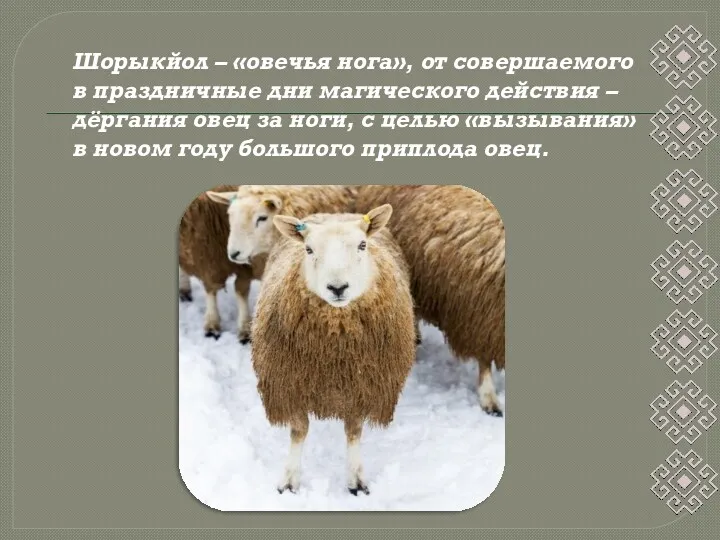 Шорыкйол – «овечья нога», от совершаемого в праздничные дни магического действия – дёргания овец за ноги, с целью «вызывания» в новом году большого приплода овец.